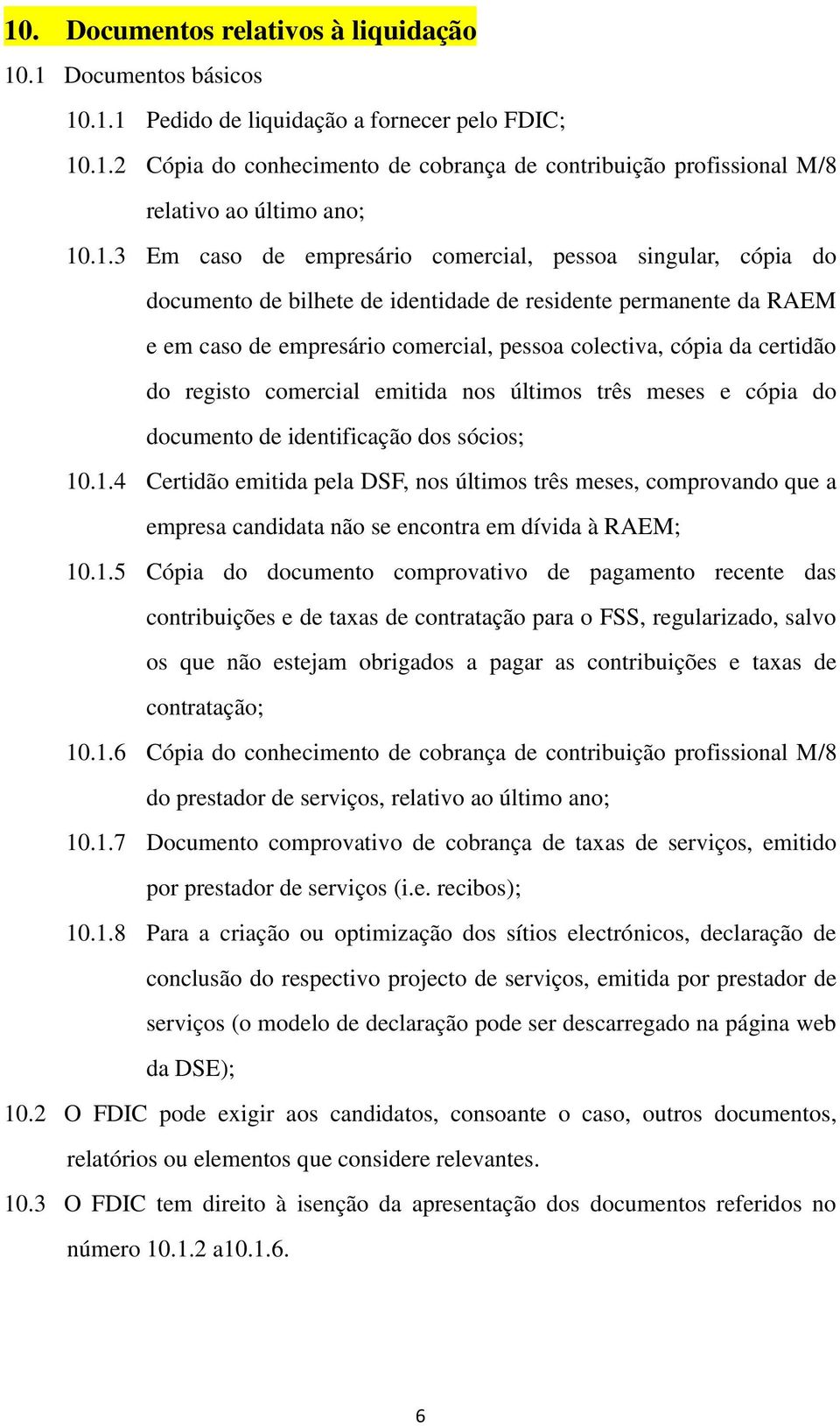 10. Documentos relativos à liquidação

10.1 Documentos básicos

10.1.1 Pedido de liquidação a fornecer pelo FDIC;

10.1.2 Cópia do conhecimento de cobrança de contribuição profissional M/8 relativo ao último ano;

10.1.3 Em caso de empresário comercial, pessoa singular, cópia do documento de bilhete de identidade de residente permanente da RAEM e em caso de empresário comercial, pessoa colectiva, cópia da certidão do registo comercial emitida nos últimos três meses e cópia do documento de identificação dos sócios;

10.1.4 Certidão emitida pela DSF, nos últimos três meses, comprovando que a empresa candidata não se encontra em dívida à RAEM;

10.1.5 Cópia do documento comprovativo de pagamento recente das contribuições e de taxas de contratação para o FSS, regularizado, salvo os que não estejam obrigados a pagar as contribuições e taxas de contratação;

10.1.6 Cópia do conhecimento de cobrança de contribuição profissional M/8 do prestador de serviços, relativo ao último ano;

10.1.7 Documento comprovativo de cobrança de taxas de serviços, emitido por prestador de serviços (i.e. recibos);

10.1.8 Para a criação ou optimização dos sítios electrónicos, declaração de conclusão do respectivo projecto de serviços, emitida por prestador de serviços (o modelo de declaração pode ser descarregado na página web da DSE);

10.2 O FDIC pode exigir aos candidatos, consoante o caso, outros documentos, relatórios ou elementos que considere relevantes.

10.3 O FDIC tem direito à isenção da apresentação dos documentos referidos no número 10.1.2 a10.1.6.

6